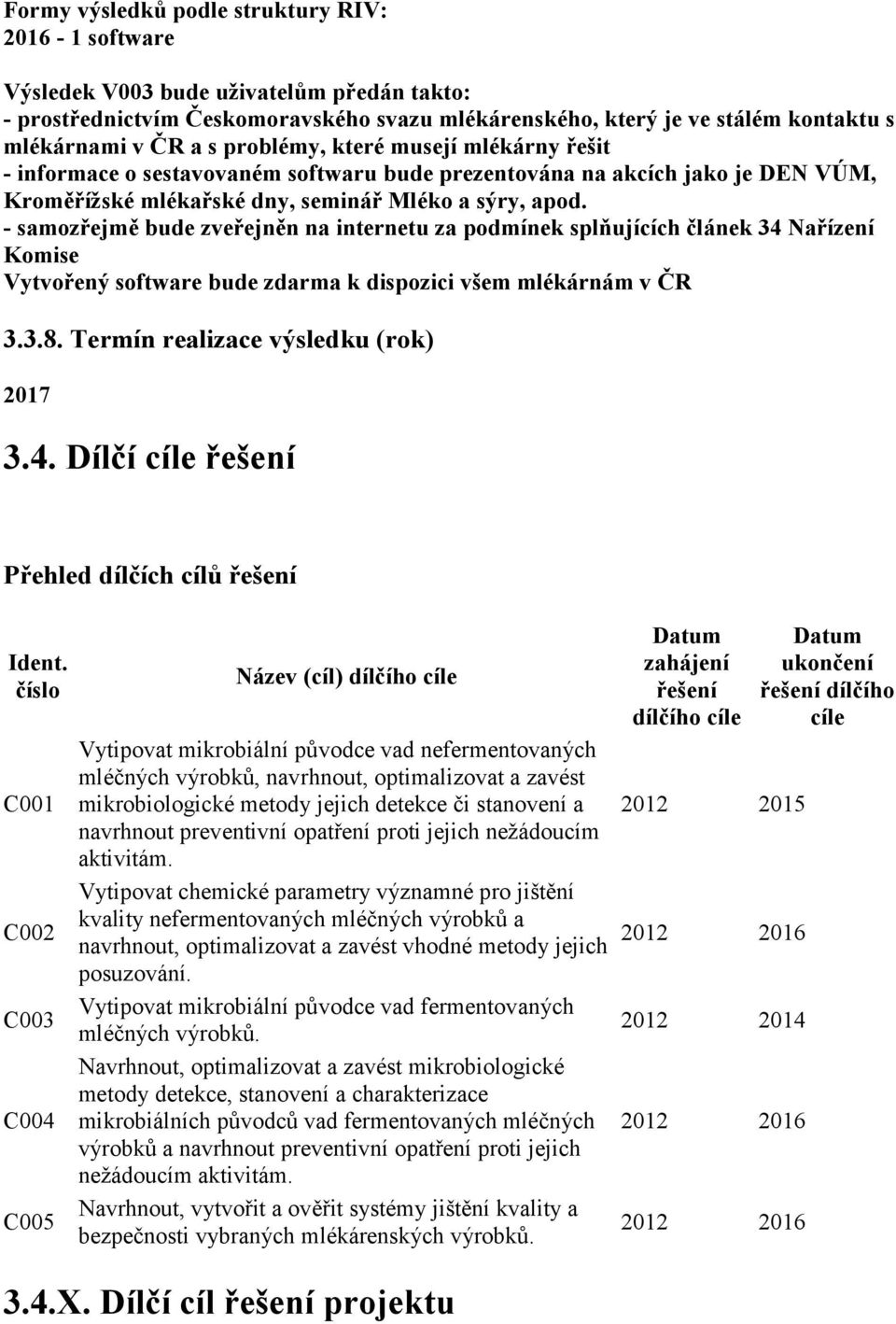 Formy výsledků podle struktury RIV:
2016 - 1 software

Výsledek V003 bude uživatelům předán takto:
- prostřednictvím Českomoravského svazu mlékárenského, který je ve stálém kontaktu s mlékárnami v ČR a s problémy, které musejí mlékárny řešit
- informace o sestavovaném softwaru bude prezentována na akcích jako je DEN VÚM, Kroměřížské mlékařské dny, seminář Mléko a sýry, apod.
- samozřejmě bude zveřejněn na internetu za podmínek splňujících článek 34 Nařízení Komise
Vytvořený software bude zdarma k dispozici všem mlékárnám v ČR

3.3.8. Termín realizace výsledku (rok)

2017

3.4. Dílčí cíle řešení

Přehled dílčích cílů řešení

| Ident. číslo | Název (cíl) dílčího cíle | Datum zahájení řešení dílčího cíle | Datum ukončení řešení dílčího cíle |
|---|---|---|---|
| C001 | Vytipovat mikrobiální původce vad nefermentovaných mléčných výrobků, navrhnout, optimalizovat a zavést mikrobiologické metody jejich detekce či stanovení a navrhnout preventivní opatření proti jejich nežádoucím aktivitám. | 2012 | 2015 |
| C002 | Vytipovat chemické parametry významné pro jištění kvality nefermentovaných mléčných výrobků a navrhnout, optimalizovat a zavést vhodné metody jejich posuzování. | 2012 | 2016 |
| C003 | Vytipovat mikrobiální původce vad fermentovaných mléčných výrobků. | 2012 | 2014 |
| C004 | Navrhnout, optimalizovat a zavést mikrobiologické metody detekce, stanovení a charakterizace mikrobiálních původců vad fermentovaných mléčných výrobků a navrhnout preventivní opatření proti jejich nežádoucím aktivitám. | 2012 | 2016 |
| C005 | Navrhnout, vytvořit a ověřit systémy jištění kvality a bezpečnosti vybraných mlékárenských výrobků. | 2012 | 2016 |

3.4.X. Dílčí cíl řešení projektu